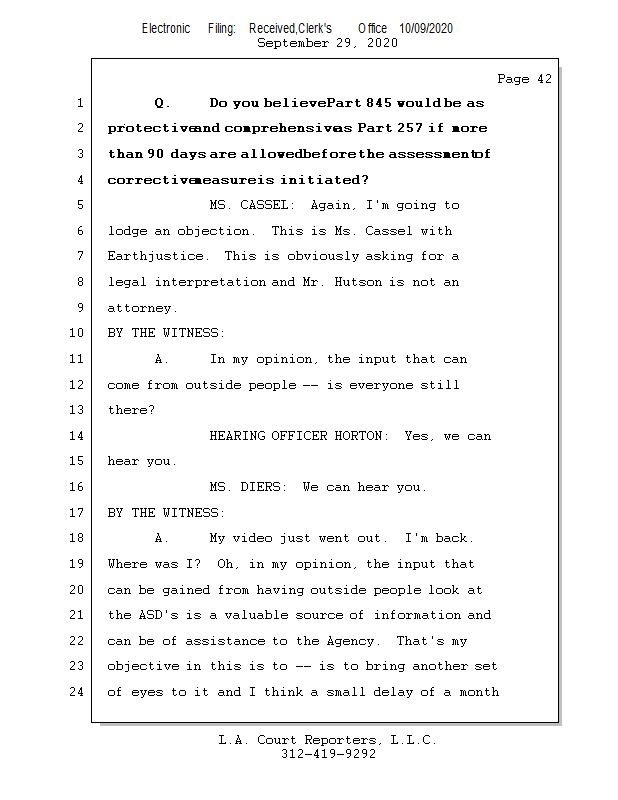 Electronic Filing: Received,Clerk's Office 10/09/2020
September 29, 2020

Page 42

1 Q. Do you believe Part 845 would be as
2 protective and comprehensive as Part 257 if more
3 than 90 days are allowed before the assessment of
4 corrective measure is initiated?
5 MS. CASSEL: Again, I'm going to
6 lodge an objection. This is Ms. Cassel with
7 Earthjustice. This is obviously asking for a
8 legal interpretation and Mr. Hutson is not an
9 attorney.
10 BY THE WITNESS:
11 A. In my opinion, the input that can
12 come from outside people -- is everyone still
13 there?
14 HEARING OFFICER HORTON: Yes, we can
15 hear you.
16 MS. DIERS: We can hear you.
17 BY THE WITNESS:
18 A. My video just went out. I'm back.
19 Where was I? Oh, in my opinion, the input that
20 can be gained from having outside people look at
21 the ASD's is a valuable source of information and
22 can be of assistance to the Agency. That's my
23 objective in this is to -- is to bring another set
24 of eyes to it and I think a small delay of a month

L.A. Court Reporters, L.L.C.
312-419-9292